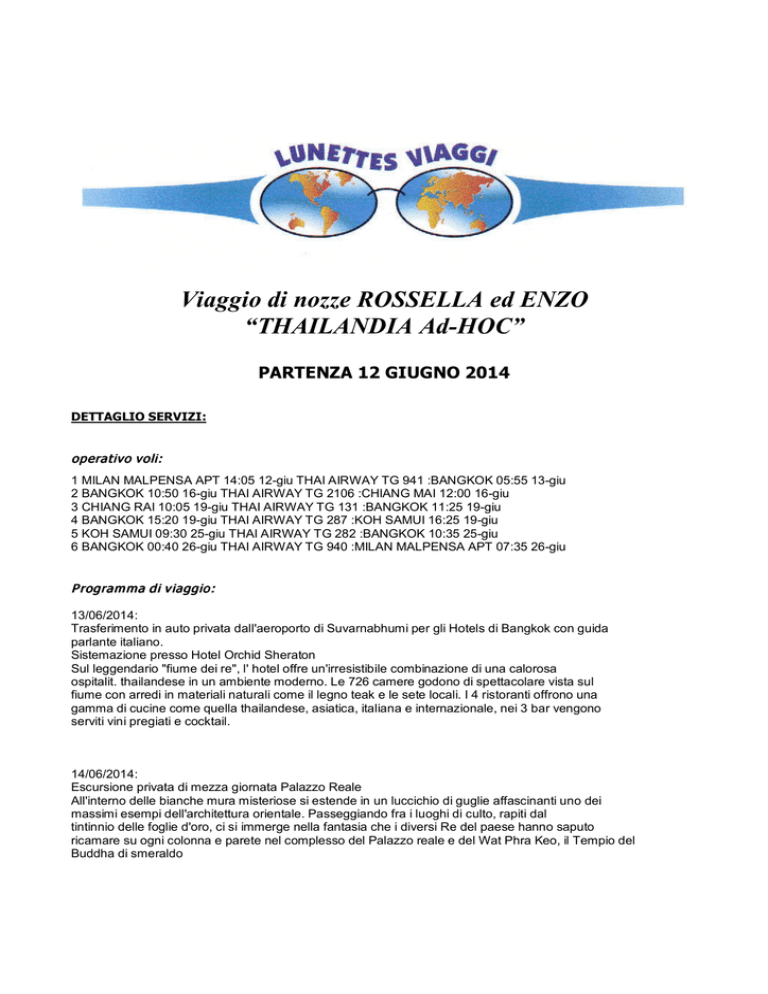 LUNETTES VIAGGI

Viaggio di nozze ROSSELLA ed ENZO
“THAILANDIA Ad-HOC”

PARTENZA 12 GIUGNO 2014

DETTAGLIO SERVIZI:

operativo voli:

1 MILAN MALPENSA APT 14:05 12-giu THAI AIRWAY TG 941 :BANGKOK 05:55 13-giu
2 BANGKOK 10:50 16-giu THAI AIRWAY TG 2106 :CHIANG MAI 12:00 16-giu
3 CHIANG RAI 10:05 19-giu THAI AIRWAY TG 131 :BANGKOK 11:25 19-giu
4 BANGKOK 15:20 19-giu THAI AIRWAY TG 287 :KOH SAMUI 16:25 19-giu
5 KOH SAMUI 09:30 25-giu THAI AIRWAY TG 282 :BANGKOK 10:35 25-giu
6 BANGKOK 00:40 26-giu THAI AIRWAY TG 940 :MILAN MALPENSA APT 07:35 26-giu

Programma di viaggio:

13/06/2014:
Trasferimento in auto privata dall'aeroporto di Suvarnabhumi per gli Hotels di Bangkok con guida parlante italiano.
Sistemazione presso Hotel Orchid Sheraton
Sul leggendario "fiume dei re", l' hotel offre un'irresistibile combinazione di una calorosa ospitalit. thailandese in un ambiente moderno. Le 726 camere godono di spettacolare vista sul fiume con arredi in materiali naturali come il legno teak e le sete locali. I 4 ristoranti offrono una gamma di cucine come quella thailandese, asiatica, italiana e internazionale, nei 3 bar vengono serviti vini pregiati e cocktail.

14/06/2014:
Escursione privata di mezza giornata Palazzo Reale
All'interno delle bianche mura misteriose si estende in un luccichio di guglie affascinanti uno dei massimi esempi dell'architettura orientale. Passeggiando fra i luoghi di culto, rapiti dal tintinnio delle foglie d'oro, ci si immerge nella fantasia che i diversi Re del paese hanno saputo ricamare su ogni colonna e parete nel complesso del Palazzo reale e del Wat Phra Keo, il Tempio del Buddha di smeraldo